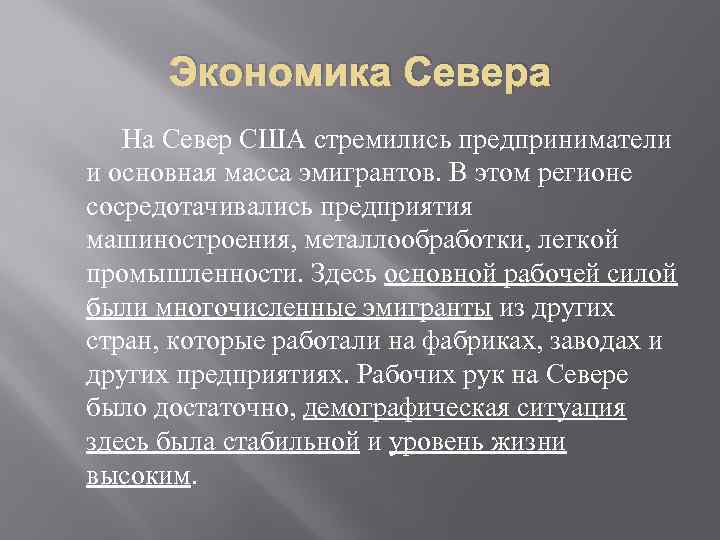 Экономика Севера

На Север США стремились предприниматели и основная масса эмигрантов. В этом регионе сосредотачивались предприятия машиностроения, металлообработки, легкой промышленности. Здесь основной рабочей силой были многочисленные эмигранты из других стран, которые работали на фабриках, заводах и других предприятиях. Рабочих рук на Севере было достаточно, демографическая ситуация здесь была стабильной и уровень жизни высоким.